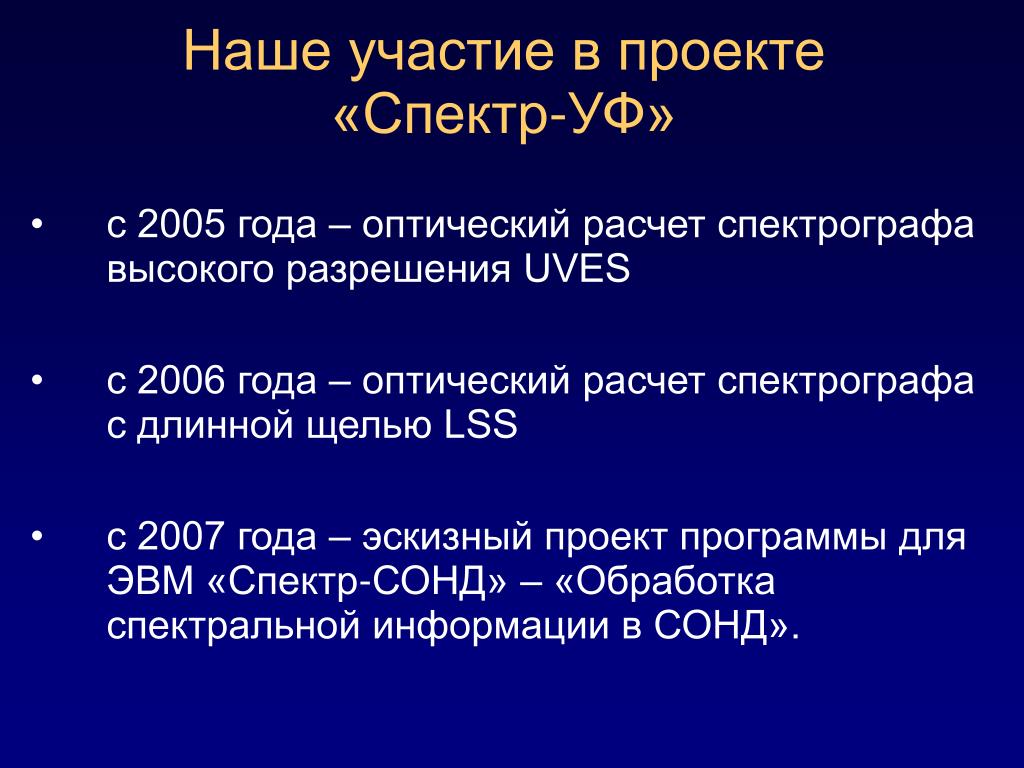 Наше участие в проекте «Спектр-УФ»

• с 2005 года – оптический расчет спектрографа высокого разрешения UVES

• с 2006 года – оптический расчет спектрографа с длинной щелью LSS

• с 2007 года – эскизный проект программы для ЭВМ «Спектр-СОНД» – «Обработка спектральной информации в СОНД».